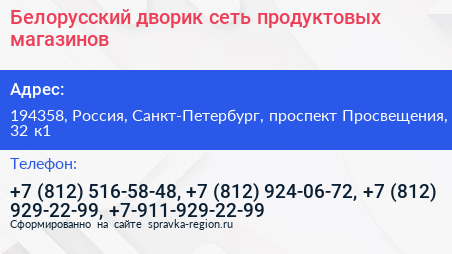 Белорусский дворик сеть продуктовых магазинов

Адрес:

194358, Россия, Санкт-Петербург, проспект Просвещения, 32 к1

Телефон:

+7 (812) 516-58-48, +7 (812) 924-06-72, +7 (812) 929-22-99, +7-911-929-22-99

Сформированно на сайте spravka-region.ru